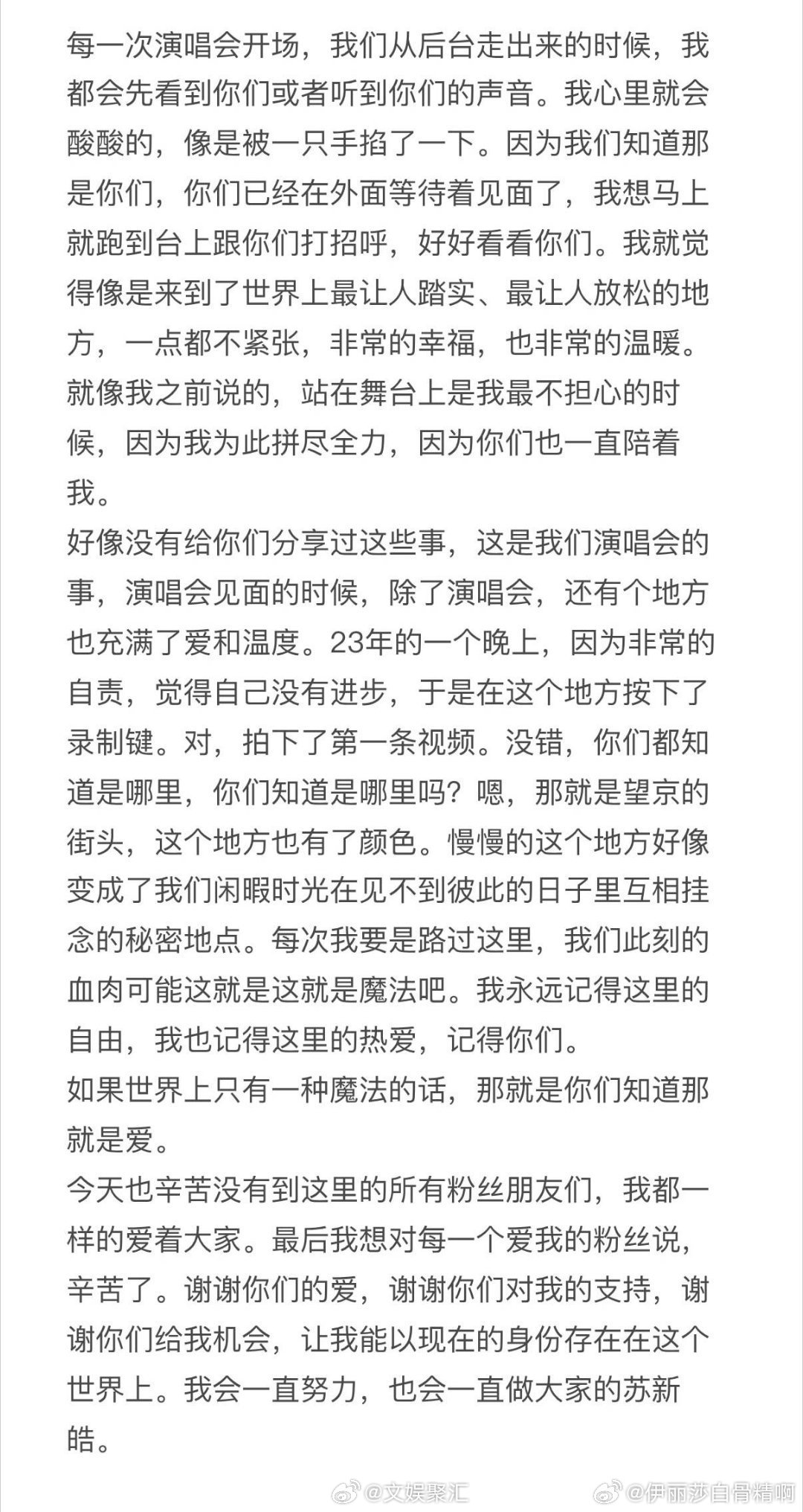 每一次演唱会开场，我们从后台走出来的时候，我都会先看到你们或者听到你们的声音。我心里就会酸酸的，像是被一只手掐了一下。因为我们知道那是你们，你们已经在外面等待着见面了，我想马上就跑到台上跟你们打招呼，好好看看你们。我就觉得像是来到了世界上最让人踏实、最让人放松的地方，一点都不紧张，非常的幸福，也非常的温暖。就像我之前说的，站在舞台上是我最不担心的时候，因为我为此拼尽全力，因为你们也一直陪着我。
好像没有给你们分享过这些事，这是我们演唱会的事，演唱会见面的时候，除了演唱会，还有个地方也充满了爱和温度。23年的一个晚上，因为非常的自责，觉得自己没有进步，于是在这个地方按下了录制键。对，拍下了第一条视频。没错，你们都知道是哪里，你们知道是哪里吗？嗯，那就是望京的街头，这个地方也有了颜色。慢慢的这个地方好像变成了我们闲暇时光在见不到彼此的日子里互相挂念的秘密地点。每次我要是路过这里，我们此刻的血肉可能这就是这就是魔法吧。我永远记得这里的自由，我也记得这里的热爱，记得你们。
如果世界上只有一种魔法的话，那就是你们知道那就是爱。
今天也辛苦没有到这里的所有粉丝朋友们，我都一样的爱着大家。最后我想对每一个爱我的粉丝说，辛苦了。谢谢你们的爱，谢谢你们对我的支持，谢谢你们给我机会，让我能以现在的身份存在在这个世界上。我会一直努力，也会一直做大家的苏新皓。
@文娱聚汇 @伊丽莎白骨精啊